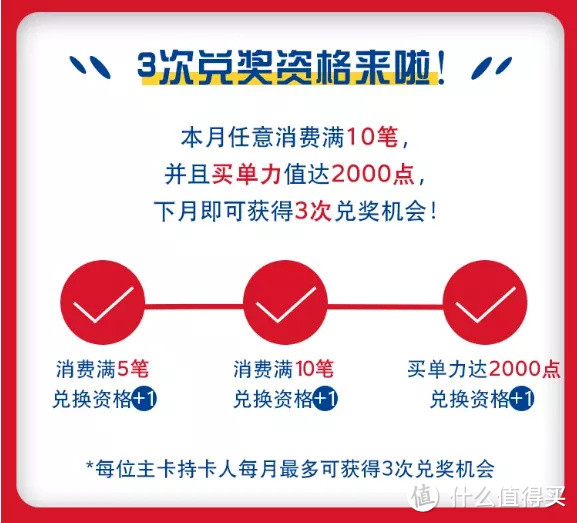 3次兑奖资格来啦!

本月任意消费满10笔，
并且买单力值达2000点，
下月即可获得3次兑奖机会!

消费满5笔
兑换资格+1

消费满10笔
兑换资格+1

买单力达2000点
兑换资格+1

*每位主卡持卡人每月最多可获得3次兑奖机会

值 什么值得买